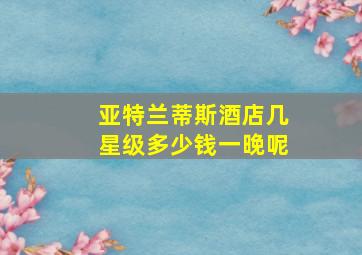 亚特兰蒂斯酒店几星级多少钱一晚呢